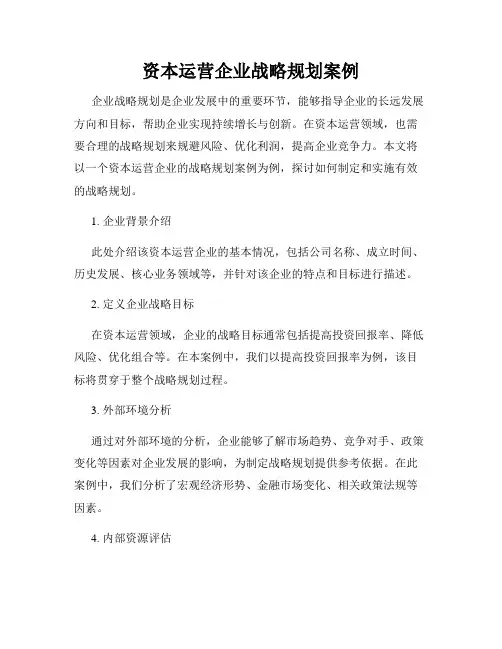 资本运营企业战略规划案例

企业战略规划是企业发展中的重要环节，能够指导企业的长远发展方向和目标，帮助企业实现持续增长与创新。在资本运营领域，也需要合理的战略规划来规避风险、优化利润，提高企业竞争力。本文将以一个资本运营企业的战略规划案例为例，探讨如何制定和实施有效的战略规划。

1. 企业背景介绍

此处介绍该资本运营企业的基本情况，包括公司名称、成立时间、历史发展、核心业务领域等，并针对该企业的特点和目标进行描述。

2. 定义企业战略目标

在资本运营领域，企业的战略目标通常包括提高投资回报率、降低风险、优化组合等。在本案例中，我们以提高投资回报率为例，该目标将贯穿于整个战略规划过程。

3. 外部环境分析

通过对外部环境的分析，企业能够了解市场趋势、竞争对手、政策变化等因素对企业发展的影响，为制定战略规划提供参考依据。在此案例中，我们分析了宏观经济形势、金融市场变化、相关政策法规等因素。

4. 内部资源评估